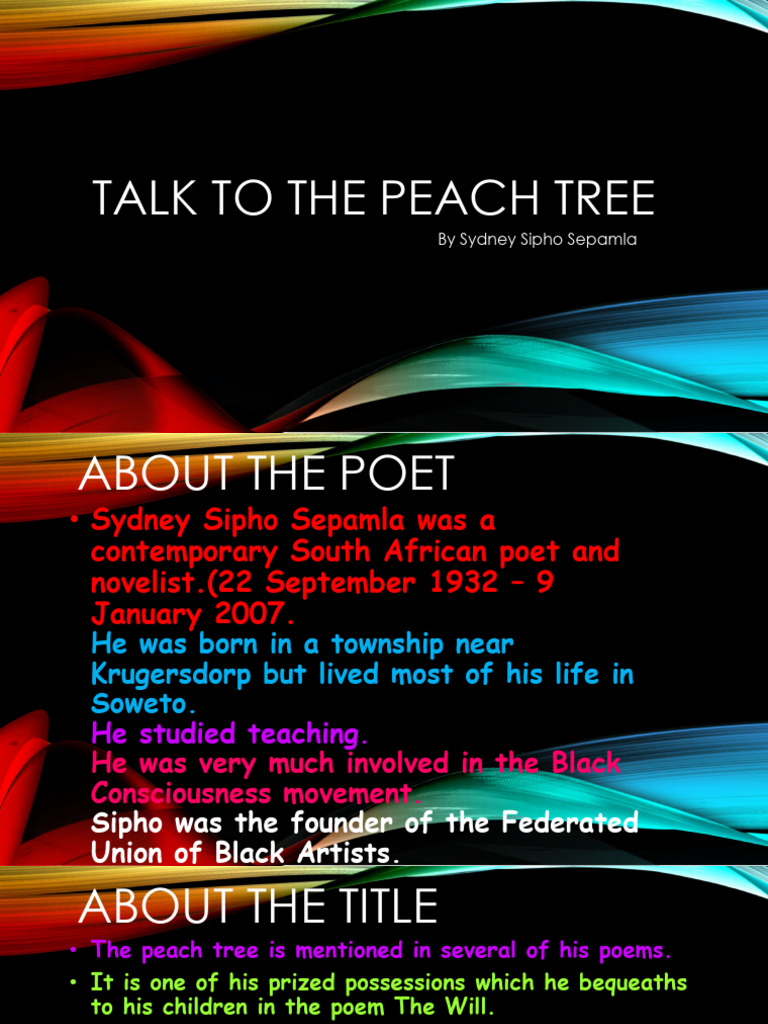 TALK TO THE PEACH TREE

By Sydney Sipho Sepamla

ABOUT THE POET

• Sydney Sipho Sepamla was a contemporary South African poet and novelist.(22 September 1932 – 9 January 2007.
He was born in a township near Krugersdorp but lived most of his life in Soweto.
He studied teaching.
He was very much involved in the Black Consciousness movement.
Sipho was the founder of the Federated Union of Black Artists.

ABOUT THE TITLE

• The peach tree is mentioned in several of his poems.

• It is one of his prized possessions which he bequeaths to his children in the poem The Will.